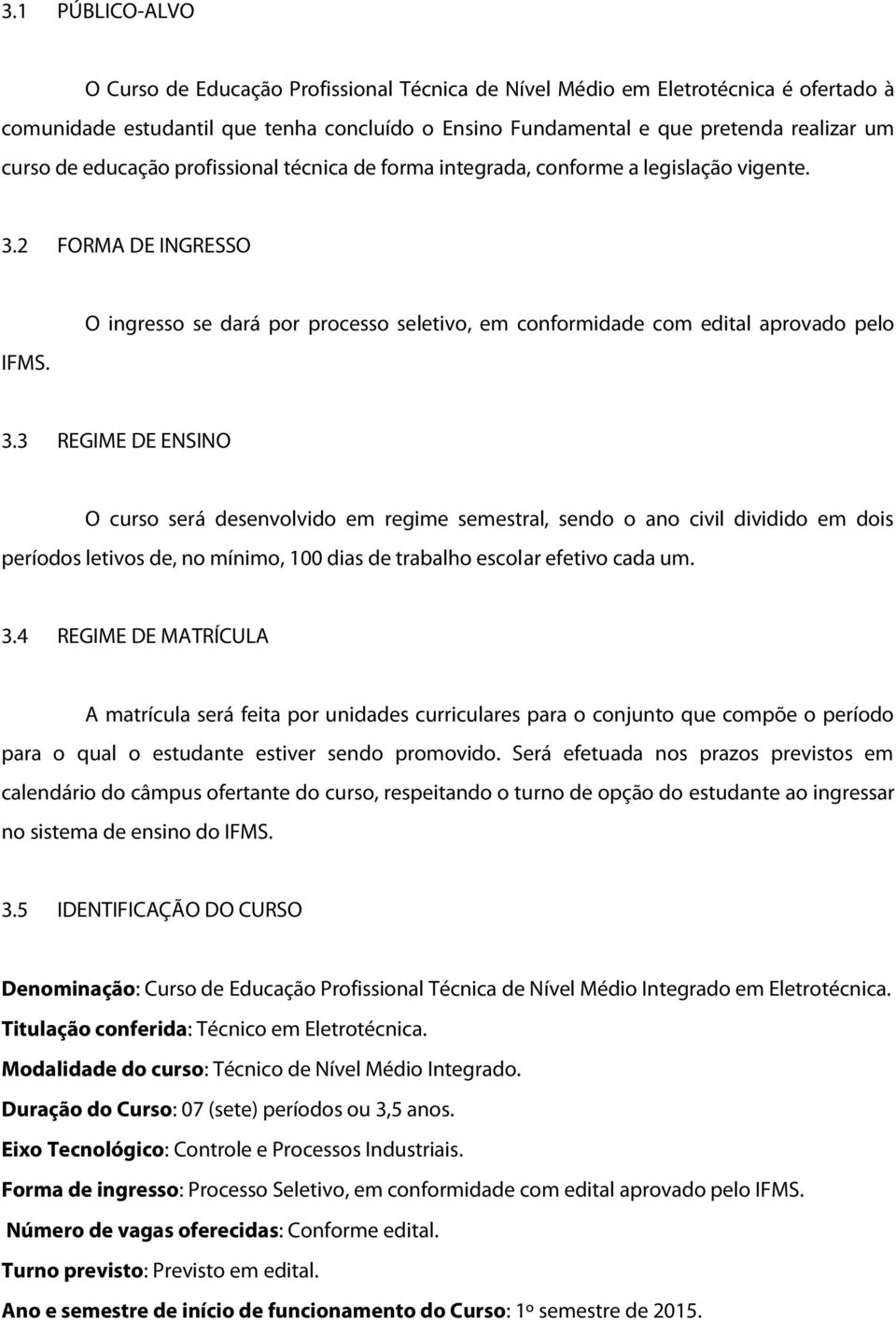 3.1 PÚBLICO-ALVO

O Curso de Educação Profissional Técnica de Nível Médio em Eletrotécnica é ofertado à comunidade estudantil que tenha concluído o Ensino Fundamental e que pretenda realizar um curso de educação profissional técnica de forma integrada, conforme a legislação vigente.

3.2 FORMA DE INGRESSO

O ingresso se dará por processo seletivo, em conformidade com edital aprovado pelo IFMS.

3.3 REGIME DE ENSINO

O curso será desenvolvido em regime semestral, sendo o ano civil dividido em dois períodos letivos de, no mínimo, 100 dias de trabalho escolar efetivo cada um.

3.4 REGIME DE MATRÍCULA

A matrícula será feita por unidades curriculares para o conjunto que compõe o período para o qual o estudante estiver sendo promovido. Será efetuada nos prazos previstos em calendário do câmpus ofertante do curso, respeitando o turno de opção do estudante ao ingressar no sistema de ensino do IFMS.

3.5 IDENTIFICAÇÃO DO CURSO

Denominação: Curso de Educação Profissional Técnica de Nível Médio Integrado em Eletrotécnica.

Titulação conferida: Técnico em Eletrotécnica.

Modalidade do curso: Técnico de Nível Médio Integrado.

Duração do Curso: 07 (sete) períodos ou 3,5 anos.

Eixo Tecnológico: Controle e Processos Industriais.

Forma de ingresso: Processo Seletivo, em conformidade com edital aprovado pelo IFMS.

Número de vagas oferecidas: Conforme edital.

Turno previsto: Previsto em edital.

Ano e semestre de início de funcionamento do Curso: 1º semestre de 2015.